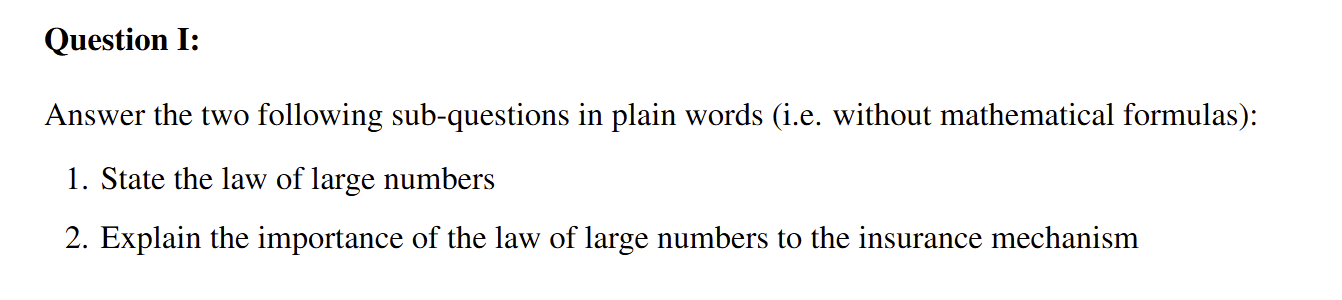 Question I:

Answer the two following sub-questions in plain words (i.e. without mathematical formulas):

1. State the law of large numbers
2. Explain the importance of the law of large numbers to the insurance mechanism